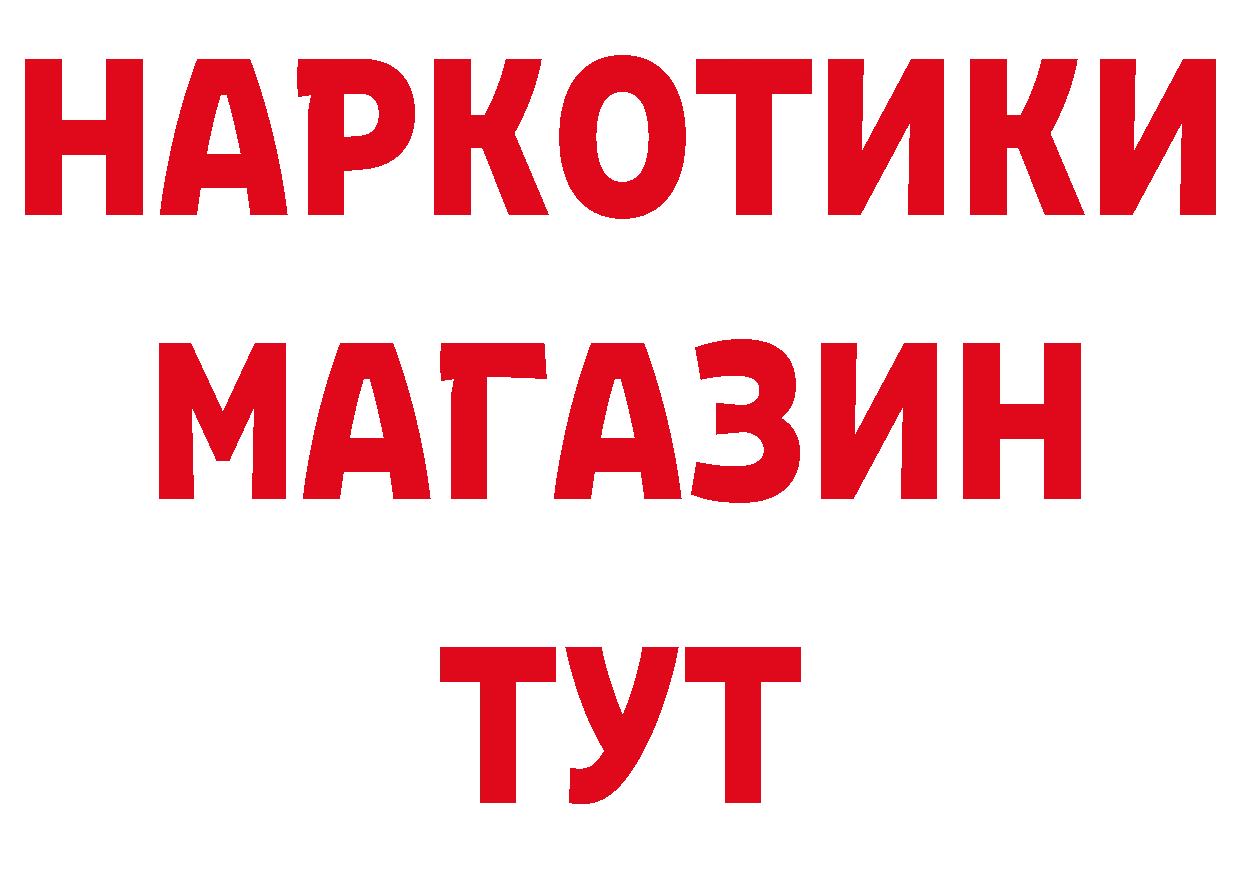 НАРКОТИКИ
МАГАЗИН
ТУТ